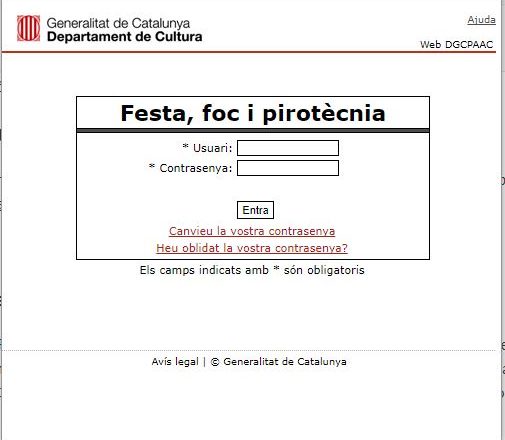 Generalitat de Catalunya
Departament de Cultura

Ajuda

Web DGCPAAC

Festa, foc i pirotècnia

* Usuari:
* Contrasenya:

Entra

Canvieu la vostra contrasenya
Heu oblidat la vostra contrasenya?

Els camps indicats amb * són obligatoris

Avís legal | © Generalitat de Catalunya